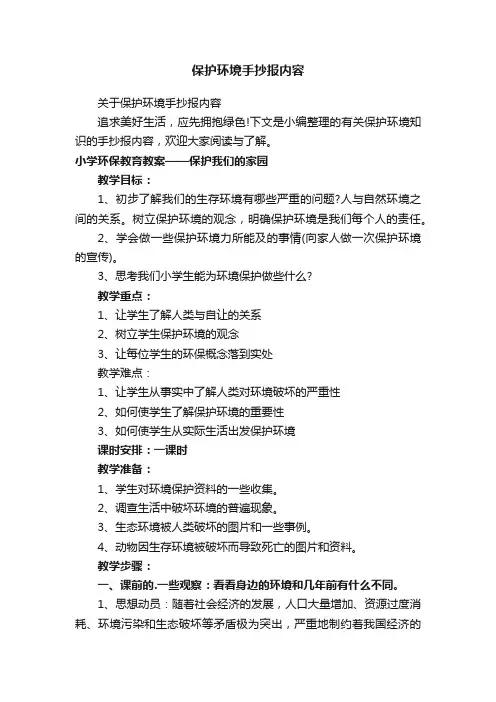 保护环境手抄报内容

关于保护环境手抄报内容

追求美好生活，应先拥抱绿色!下文是小编整理的有关保护环境知识的手抄报内容，欢迎大家阅读与了解。

小学环保教育教案——保护我们的家园

教学目标：

1、初步了解我们的生存环境有哪些严重的问题?人与自然环境之间的关系。树立保护环境的观念，明确保护环境是我们每个人的责任。

2、学会做一些保护环境力所能及的事情(向家人做一次保护环境的宣传)。

3、思考我们小学生能为环境保护做些什么?

教学重点：

1、让学生了解人类与自让的关系

2、树立学生保护环境的观念

3、让每位学生的环保概念落到实处

教学难点：

1、让学生从事实中了解人类对环境破坏的严重性

2、如何使学生了解保护环境的重要性

3、如何使学生从实际生活出发保护环境

课时安排：一课时

教学准备：

1、学生对环境保护资料的一些收集。

2、调查生活中破坏环境的普遍现象。

3、生态环境被人类破坏的图片和一些事例。

4、动物因生存环境被破坏而导致死亡的图片和资料。

教学步骤：

一、课前的.一些观察：看看身边的环境和几年前有什么不同。

1、思想动员：随着社会经济的发展，人口大量增加、资源过度消耗、环境污染和生态破坏等矛盾极为突出，严重地制约着我国经济的